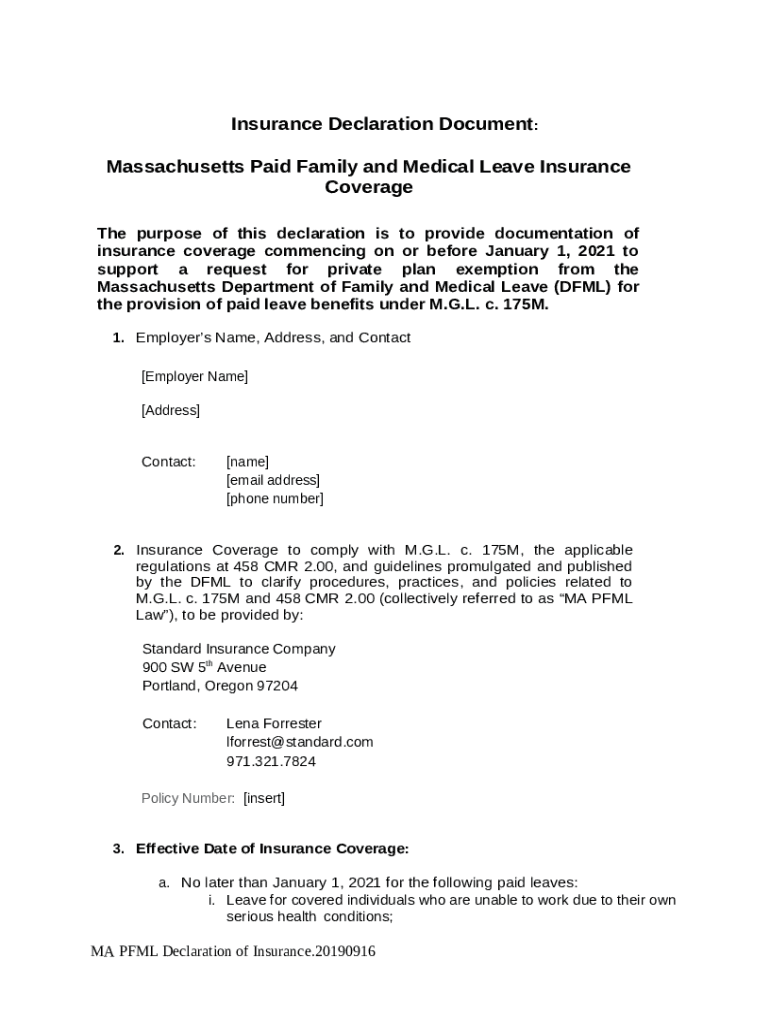 Insurance Declaration Document:

Massachusetts Paid Family and Medical Leave Insurance Coverage

The purpose of this declaration is to provide documentation of insurance coverage commencing on or before January 1, 2021 to support a request for private plan exemption from the Massachusetts Department of Family and Medical Leave (DFML) for the provision of paid leave benefits under M.G.L. c. 175M.

1. Employer's Name, Address, and Contact

[Employer Name]

[Address]

Contact: [name]
[email address]
[phone number]

2. Insurance Coverage to comply with M.G.L. c. 175M, the applicable regulations at 458 CMR 2.00, and guidelines promulgated and published by the DFML to clarify procedures, practices, and policies related to M.G.L. c. 175M and 458 CMR 2.00 (collectively referred to as "MA PFML Law"), to be provided by:

Standard Insurance Company
900 SW 5$^{th}$ Avenue
Portland, Oregon 97204

Contact: Lena Forrester
lforrest@standard.com
971.321.7824

Policy Number: [insert]

3. Effective Date of Insurance Coverage:

a. No later than January 1, 2021 for the following paid leaves:
i. Leave for covered individuals who are unable to work due to their own serious health conditions;

MA PFML Declaration of Insurance.20190916